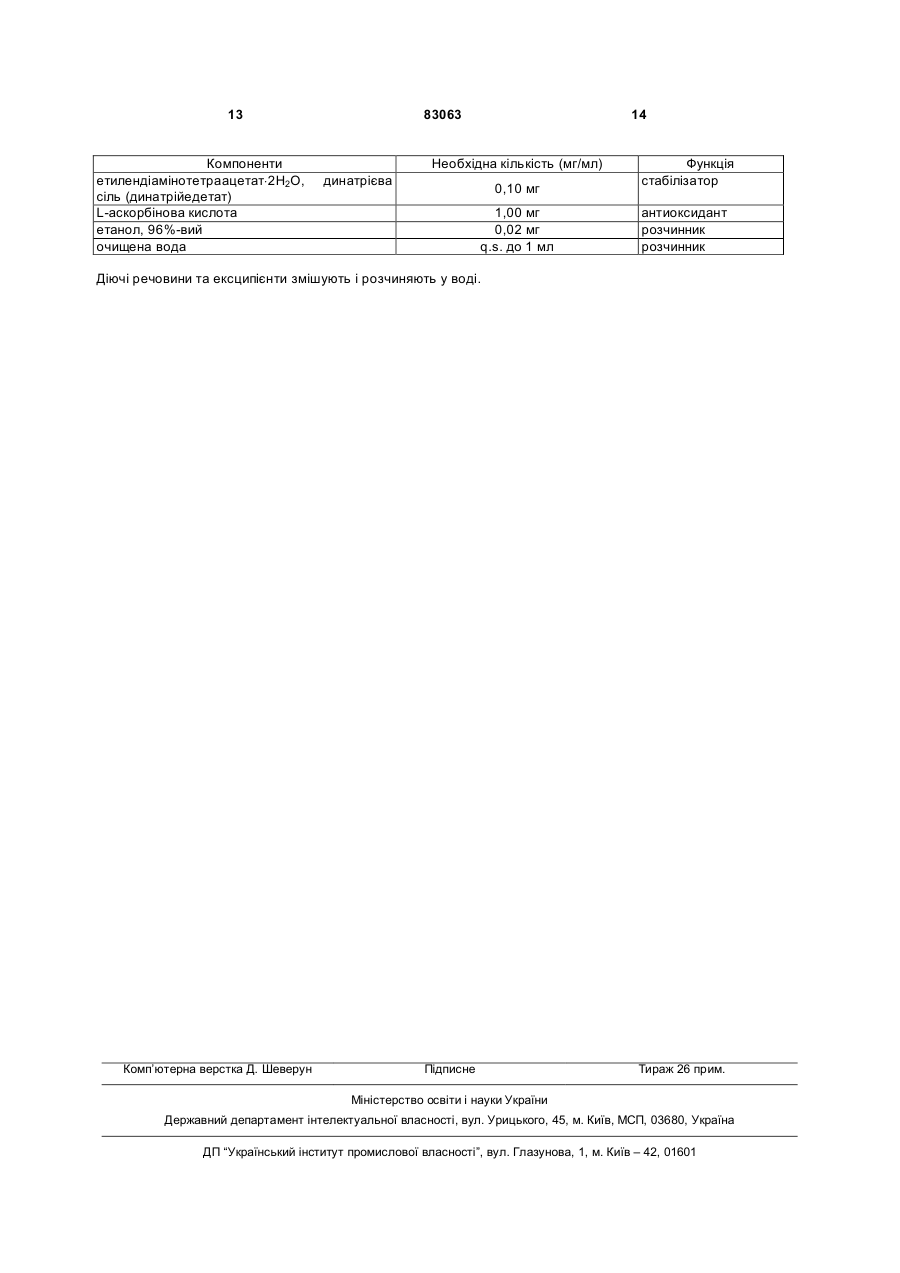 13 83063 14

| Компоненти | Необхідна кількість (мг/мл) | Функція |
|---|---|---|
| етилендіамінотетраацетат·$2H_2O$, динатрієва сіль (динатрійедетат) | 0,10 мг | стабілізатор |
| L-аскорбінова кислота | 1,00 мг | антиоксидант |
| етанол, 96%-вий | 0,02 мг | розчинник |
| очищена вода | q.s. до 1 мл | розчинник |

Діючі речовини та ексципієнти змішують і розчиняють у воді.

Комп'ютерна верстка Д. Шеверун Підписне Тираж 26 прим.

Міністерство освіти і науки України

Державний департамент інтелектуальної власності, вул. Урицького, 45, м. Київ, МСП, 03680, Україна

ДП "Український інститут промислової власності", вул. Глазунова, 1, м. Київ – 42, 01601